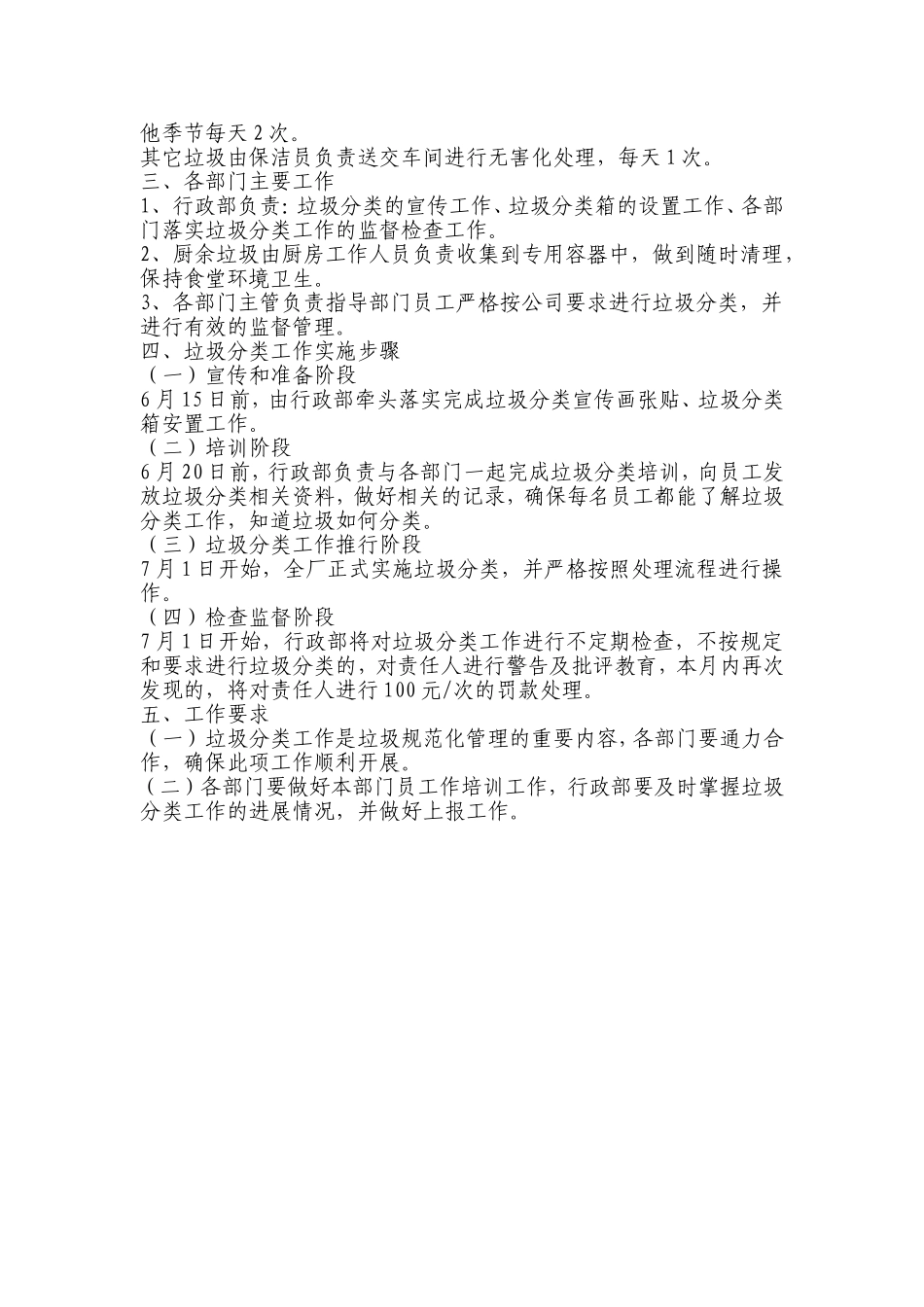 他季节每天 2 次。
其它垃圾由保洁员负责送交车间进行无害化处理，每天 1 次。
三、各部门主要工作
1、行政部负责：垃圾分类的宣传工作、垃圾分类箱的设置工作、各部门落实垃圾分类工作的监督检查工作。
2、厨余垃圾由厨房工作人员负责收集到专用容器中，做到随时清理，保持食堂环境卫生。
3、各部门主管负责指导部门员工严格按公司要求进行垃圾分类，并进行有效的监督管理。
四、垃圾分类工作实施步骤
（一）宣传和准备阶段
6 月 15 日前，由行政部牵头落实完成垃圾分类宣传画张贴、垃圾分类箱安置工作。
（二）培训阶段
6 月 20 日前，行政部负责与各部门一起完成垃圾分类培训，向员工发放垃圾分类相关资料，做好相关的记录，确保每名员工都能了解垃圾分类工作，知道垃圾如何分类。
（三）垃圾分类工作推行阶段
7 月 1 日开始，全厂正式实施垃圾分类，并严格按照处理流程进行操作。
（四）检查监督阶段
7 月 1 日开始，行政部将对垃圾分类工作进行不定期检查，不按规定和要求进行垃圾分类的，对责任人进行警告及批评教育，本月内再次发现的，将对责任人进行 100 元/次的罚款处理。
五、工作要求
（一）垃圾分类工作是垃圾规范化管理的重要内容，各部门要通力合作，确保此项工作顺利开展。
（二）各部门要做好本部门员工作培训工作，行政部要及时掌握垃圾分类工作的进展情况，并做好上报工作。